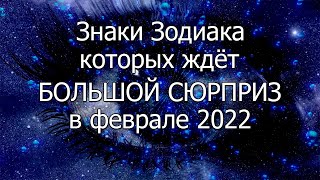 Знаки Зодиака которых ждёт БОЛЬШОЙ СЮРПРИЗ в феврале 2022